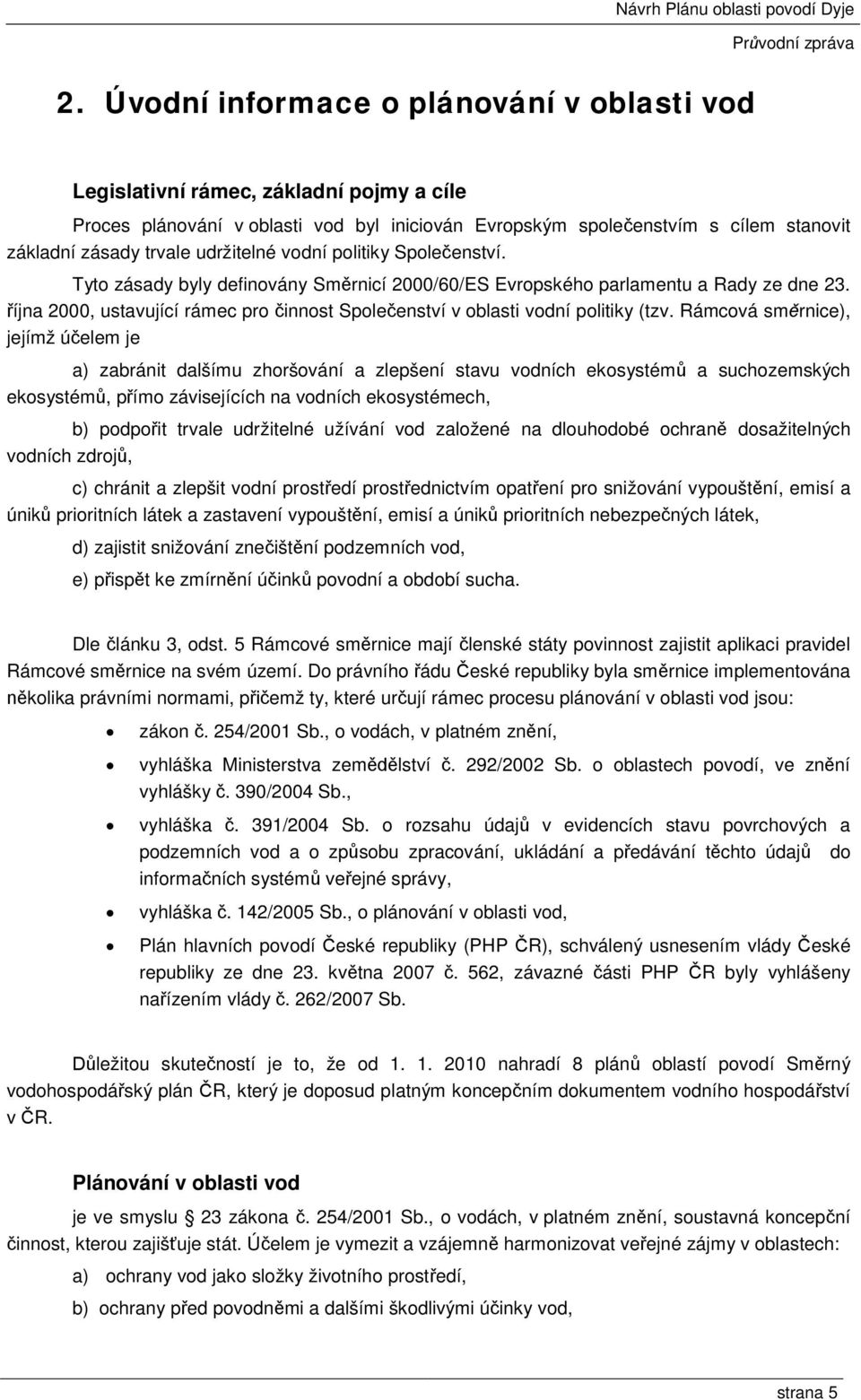 Návrh Plánu oblasti povodí Dyje
Průvodní zpráva

2. Úvodní informace o plánování v oblasti vod

Legislativní rámec, základní pojmy a cíle

Proces plánování v oblasti vod byl iniciován Evropským společenstvím s cílem stanovit základní zásady trvale udržitelné vodní politiky Společenství.

Tyto zásady byly definovány Směrnicí 2000/60/ES Evropského parlamentu a Rady ze dne 23. října 2000, ustavující rámec pro činnost Společenství v oblasti vodní politiky (tzv. Rámcová směrnice), jejímž účelem je

a) zabránit dalšímu zhoršování a zlepšení stavu vodních ekosystémů a suchozemských ekosystémů, přímo závisejících na vodních ekosystémech,

b) podpořit trvale udržitelné užívání vod založené na dlouhodobé ochraně dosažitelných vodních zdrojů,

c) chránit a zlepšit vodní prostředí prostřednictvím opatření pro snižování vypouštění, emisí a úniků prioritních látek a zastavení vypouštění, emisí a úniků prioritních nebezpečných látek,

d) zajistit snižování znečištění podzemních vod,

e) přispět ke zmírnění účinků povodní a období sucha.

Dle článku 3, odst. 5 Rámcové směrnice mají členské státy povinnost zajistit aplikaci pravidel Rámcové směrnice na svém území. Do právního řádu České republiky byla směrnice implementována několika právními normami, přičemž ty, které určují rámec procesu plánování v oblasti vod jsou:

• zákon č. 254/2001 Sb., o vodách, v platném znění,
• vyhláška Ministerstva zemědělství č. 292/2002 Sb. o oblastech povodí, ve znění vyhlášky č. 390/2004 Sb.,
• vyhláška č. 391/2004 Sb. o rozsahu údajů v evidencích stavu povrchových a podzemních vod a o způsobu zpracování, ukládání a předávání těchto údajů do informačních systémů veřejné správy,
• vyhláška č. 142/2005 Sb., o plánování v oblasti vod,
• Plán hlavních povodí České republiky (PHP ČR), schválený usnesením vlády České republiky ze dne 23. května 2007 č. 562, závazné části PHP ČR byly vyhlášeny nařízením vlády č. 262/2007 Sb.

Důležitou skutečností je to, že od 1. 1. 2010 nahradí 8 plánů oblastí povodí Směrný vodohospodářský plán ČR, který je doposud platným koncepčním dokumentem vodního hospodářství v ČR.

Plánování v oblasti vod

je ve smyslu § 23 zákona č. 254/2001 Sb., o vodách, v platném znění, soustavná koncepční činnost, kterou zajišťuje stát. Účelem je vymezit a vzájemně harmonizovat veřejné zájmy v oblastech:

a) ochrany vod jako složky životního prostředí,

b) ochrany před povodněmi a dalšími škodlivými účinky vod,

strana 5